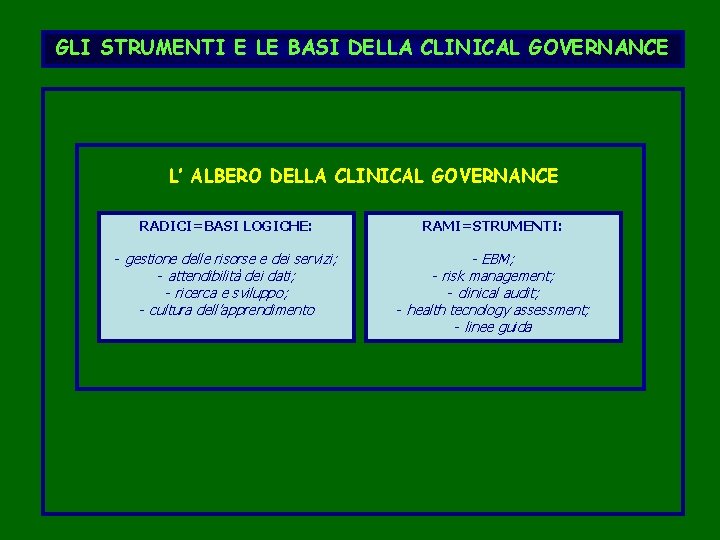 GLI STRUMENTI E LE BASI DELLA CLINICAL GOVERNANCE

L' ALBERO DELLA CLINICAL GOVERNANCE

RADICI=BASI LOGICHE:

- gestione delle risorse e dei servizi;
- attendibilità dei dati;
- ricerca e sviluppo;
- cultura dell'apprendimento

RAMI=STRUMENTI:

- EBM;
- risk management;
- clinical audit;
- health tecnology assessment;
- linee guida